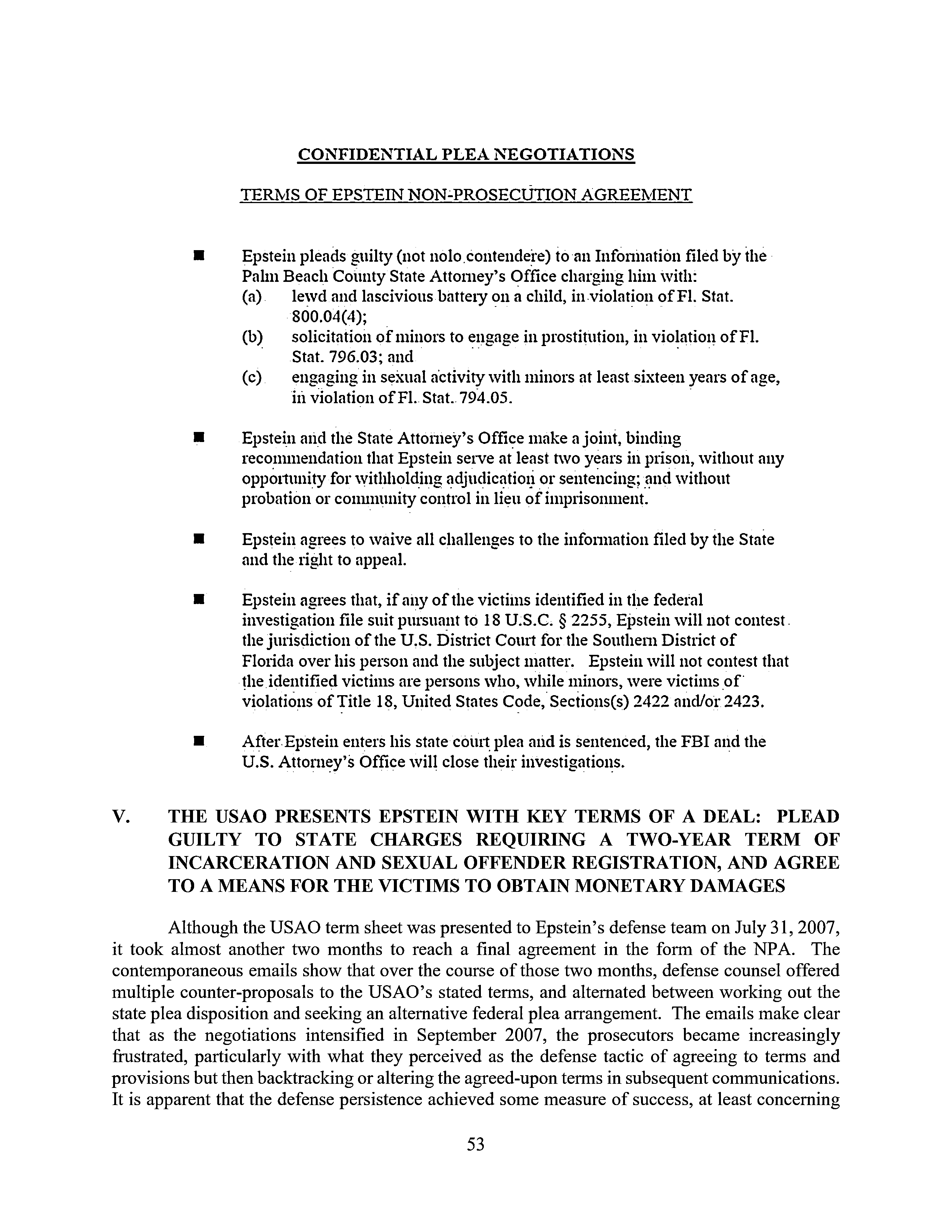 CONFIDENTIAL PLEA NEGOTIATIONS

TERMS OF EPSTEIN NON-PROSECUTION AGREEMENT

■ Epstein pleads guilty (not nolo contendere) to an Information filed by the Palm Beach County State Attorney's Office charging him with:
(a) lewd and lascivious battery on a child, in violation of Fl. Stat. 800.04(4);
(b) solicitation of minors to engage in prostitution, in violation of Fl. Stat. 796.03; and
(c) engaging in sexual activity with minors at least sixteen years of age, in violation of Fl. Stat. 794.05.

■ Epstein and the State Attorney's Office make a joint, binding recommendation that Epstein serve at least two years in prison, without any opportunity for withholding adjudication or sentencing; and without probation or community control in lieu of imprisonment.

■ Epstein agrees to waive all challenges to the information filed by the State and the right to appeal.

■ Epstein agrees that, if any of the victims identified in the federal investigation file suit pursuant to 18 U.S.C. § 2255, Epstein will not contest the jurisdiction of the U.S. District Court for the Southern District of Florida over his person and the subject matter. Epstein will not contest that the identified victims are persons who, while minors, were victims of violations of Title 18, United States Code, Sections(s) 2422 and/or 2423.

■ After Epstein enters his state court plea and is sentenced, the FBI and the U.S. Attorney's Office will close their investigations.

V. THE USAO PRESENTS EPSTEIN WITH KEY TERMS OF A DEAL: PLEAD GUILTY TO STATE CHARGES REQUIRING A TWO-YEAR TERM OF INCARCERATION AND SEXUAL OFFENDER REGISTRATION, AND AGREE TO A MEANS FOR THE VICTIMS TO OBTAIN MONETARY DAMAGES

Although the USAO term sheet was presented to Epstein's defense team on July 31, 2007, it took almost another two months to reach a final agreement in the form of the NPA. The contemporaneous emails show that over the course of those two months, defense counsel offered multiple counter-proposals to the USAO's stated terms, and alternated between working out the state plea disposition and seeking an alternative federal plea arrangement. The emails make clear that as the negotiations intensified in September 2007, the prosecutors became increasingly frustrated, particularly with what they perceived as the defense tactic of agreeing to terms and provisions but then backtracking or altering the agreed-upon terms in subsequent communications. It is apparent that the defense persistence achieved some measure of success, at least concerning

53